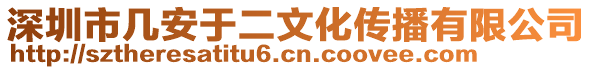 深圳市几安于二文化传播有限公司
http://sztheresatitu6.cn.coovee.com